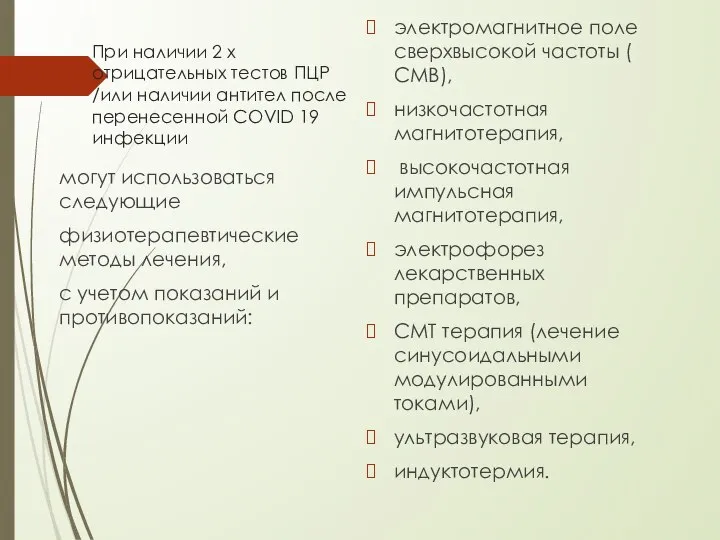 При наличии 2 х отрицательных тестов ПЦР /или наличии антител после перенесенной COVID 19 инфекции

могут использоваться следующие

физиотерапевтические методы лечения,

с учетом показаний и противопоказаний:

электромагнитное поле сверхвысокой частоты ( СМВ),

низкочастотная магнитотерапия,

высокочастотная импульсная магнитотерапия,

электрофорез лекарственных препаратов,

СМТ терапия (лечение синусоидальными модулированными токами),

ультразвуковая терапия,

индуктотермия.